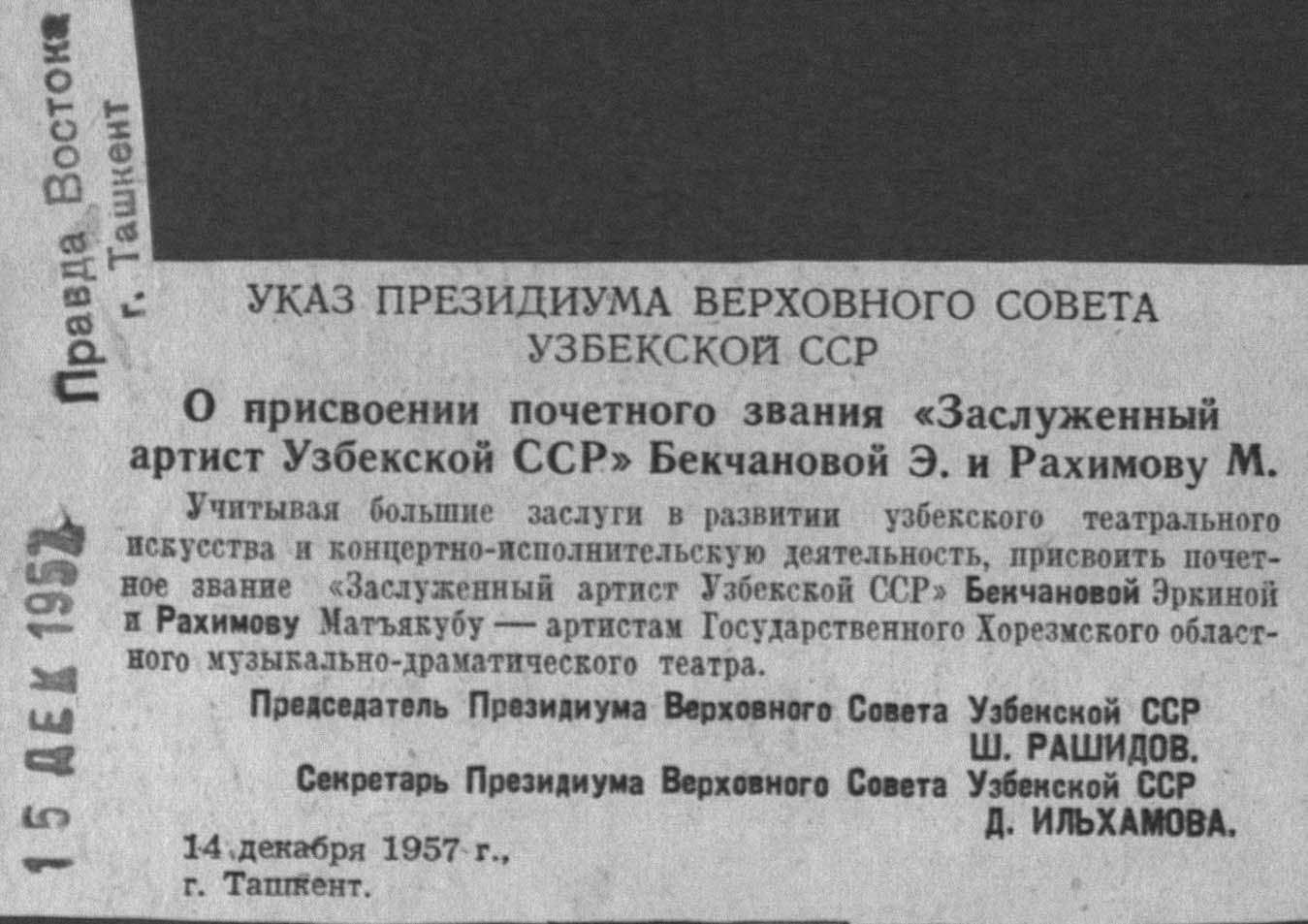 Правда Востока
г. Ташкент
15 ДЕК 1957

УКАЗ ПРЕЗИДИУМА ВЕРХОВНОГО СОВЕТА УЗБЕКСКОЙ ССР

О присвоении почетного звания «Заслуженный артист Узбекской ССР» Бекчановой Э. и Рахимову М.

Учитывая большие заслуги в развитии узбекского театрального искусства и концертно-исполнительскую деятельность, присвоить почетное звание «Заслуженный артист Узбекской ССР» Бекчановой Эркиной и Рахимову Матъякубу — артистам Государственного Хорезмского областного музыкально-драматического театра.

Председатель Президиума Верховного Совета Узбекской ССР
Ш. РАШИДОВ.
Секретарь Президиума Верховного Совета Узбекской ССР
Д. ИЛЬХАМОВА.

14 декабря 1957 г.,
г. Ташкент.